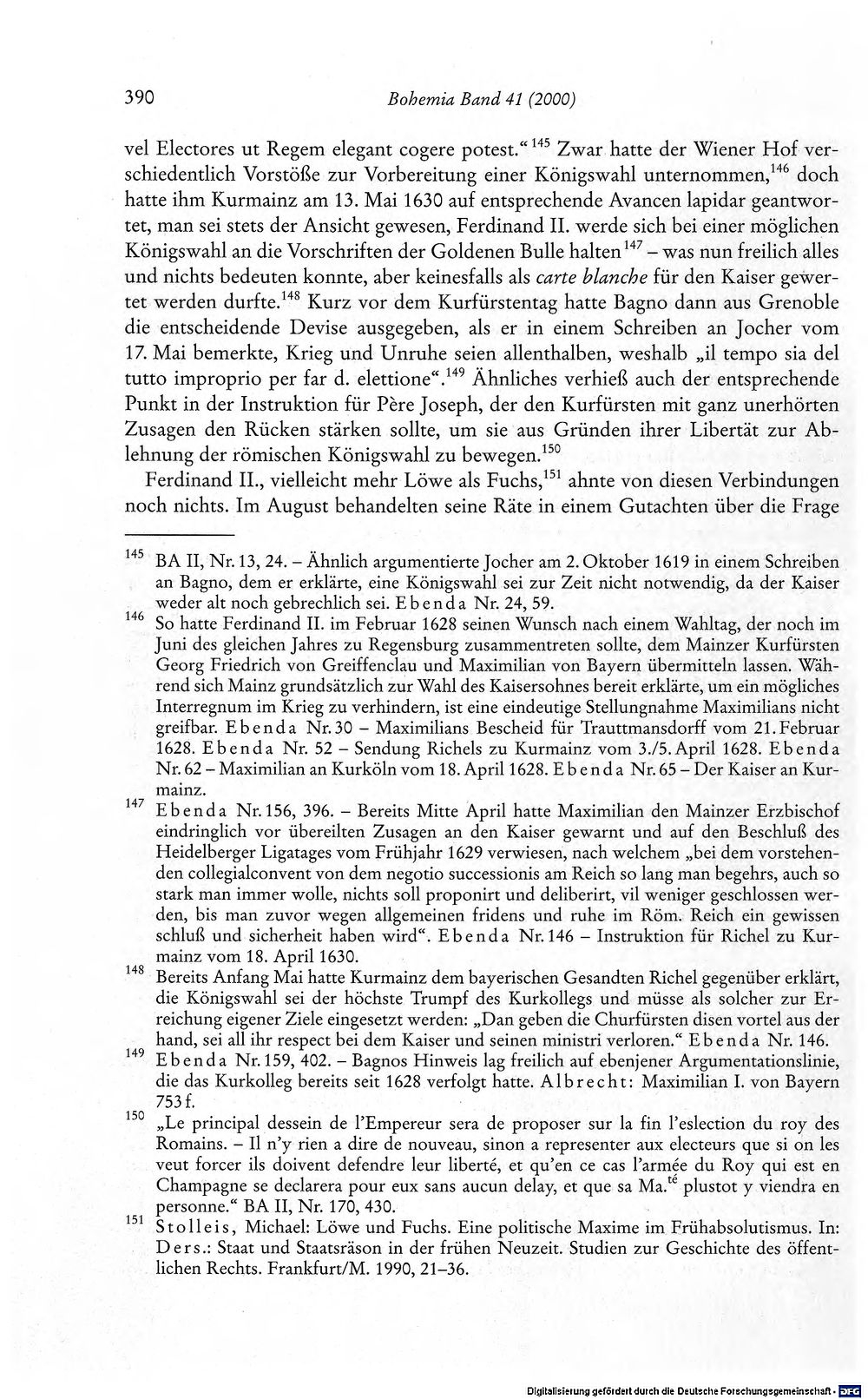 390 Bohemia Band 41 (2000)

vel Electores ut Regem elegant cogere potest."$^{145}$ Zwar hatte der Wiener Hof verschiedentlich Vorstöße zur Vorbereitung einer Königswahl unternommen,$^{146}$ doch hatte ihm Kurmainz am 13. Mai 1630 auf entsprechende Avancen lapidar geantwortet, man sei stets der Ansicht gewesen, Ferdinand II. werde sich bei einer möglichen Königswahl an die Vorschriften der Goldenen Bulle halten$^{147}$ – was nun freilich alles und nichts bedeuten konnte, aber keinesfalls als carte blanche für den Kaiser gewertet werden durfte.$^{148}$ Kurz vor dem Kurfürstentag hatte Bagno dann aus Grenoble die entscheidende Devise ausgegeben, als er in einem Schreiben an Jocher vom 17. Mai bemerkte, Krieg und Unruhe seien allenthalben, weshalb „il tempo sia del tutto improprio per far d. elettione".$^{149}$ Ähnliches verhieß auch der entsprechende Punkt in der Instruktion für Père Joseph, der den Kurfürsten mit ganz unerhörten Zusagen den Rücken stärken sollte, um sie aus Gründen ihrer Libertät zur Ablehnung der römischen Königswahl zu bewegen.$^{150}$

Ferdinand II., vielleicht mehr Löwe als Fuchs,$^{151}$ ahnte von diesen Verbindungen noch nichts. Im August behandelten seine Räte in einem Gutachten über die Frage

$^{145}$ BA II, Nr. 13, 24. – Ähnlich argumentierte Jocher am 2. Oktober 1619 in einem Schreiben an Bagno, dem er erklärte, eine Königswahl sei zur Zeit nicht notwendig, da der Kaiser weder alt noch gebrechlich sei. Ebenda Nr. 24, 59.

$^{146}$ So hatte Ferdinand II. im Februar 1628 seinen Wunsch nach einem Wahltag, der noch im Juni des gleichen Jahres zu Regensburg zusammentreten sollte, dem Mainzer Kurfürsten Georg Friedrich von Greiffenclau und Maximilian von Bayern übermitteln lassen. Während sich Mainz grundsätzlich zur Wahl des Kaisersohnes bereit erklärte, um ein mögliches Interregnum im Krieg zu verhindern, ist eine eindeutige Stellungnahme Maximilians nicht greifbar. Ebenda Nr. 30 – Maximilians Bescheid für Trauttmansdorff vom 21. Februar 1628. Ebenda Nr. 52 – Sendung Richels zu Kurmainz vom 3./5. April 1628. Ebenda Nr. 62 – Maximilian an Kurköln vom 18. April 1628. Ebenda Nr. 65 – Der Kaiser an Kurmainz.

$^{147}$ Ebenda Nr. 156, 396. – Bereits Mitte April hatte Maximilian den Mainzer Erzbischof eindringlich vor übereilten Zusagen an den Kaiser gewarnt und auf den Beschluß des Heidelberger Ligatages vom Frühjahr 1629 verwiesen, nach welchem „bei dem vorstehenden collegialconvent von dem negotio successionis am Reich so lang man begehrs, auch so stark man immer wolle, nichts soll proponirt und deliberirt, vil weniger geschlossen werden, bis man zuvor wegen allgemeinen fridens und ruhe im Röm. Reich ein gewissen schluß und sicherheit haben wird". Ebenda Nr. 146 – Instruktion für Richel zu Kurmainz vom 18. April 1630.

$^{148}$ Bereits Anfang Mai hatte Kurmainz dem bayerischen Gesandten Richel gegenüber erklärt, die Königswahl sei der höchste Trumpf des Kurkollegs und müsse als solcher zur Erreichung eigener Ziele eingesetzt werden: „Dan geben die Churfürsten disen vortel aus der hand, sei all ihr respect bei dem Kaiser und seinen ministri verloren." Ebenda Nr. 146.

$^{149}$ Ebenda Nr. 159, 402. – Bagnos Hinweis lag freilich auf ebenjener Argumentationslinie, die das Kurkolleg bereits seit 1628 verfolgt hatte. Albrecht: Maximilian I. von Bayern 753 f.

$^{150}$ „Le principal dessein de l'Empereur sera de proposer sur la fin l'eslection du roy des Romains. – Il n'y rien a dire de nouveau, sinon a representer aux electeurs que si on les veut forcer ils doivent defendre leur liberté, et qu'en ce cas l'armée du Roy qui est en Champagne se declarera pour eux sans aucun delay, et que sa Ma.$^{té}$ plustot y viendra en personne." BA II, Nr. 170, 430.

$^{151}$ Stolleis, Michael: Löwe und Fuchs. Eine politische Maxime im Frühabsolutismus. In: Ders.: Staat und Staatsräson in der frühen Neuzeit. Studien zur Geschichte des öffentlichen Rechts. Frankfurt/M. 1990, 21–36.

Digitalisierung gefördert durch die Deutsche Forschungsgemeinschaft · DFG